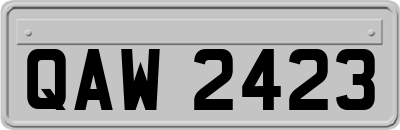 QAW 2423